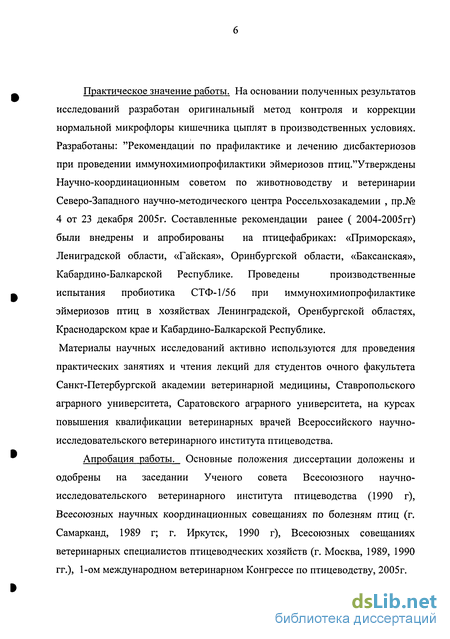 6

Практическое значение работы. На основании полученных результатов исследований разработан оригинальный метод контроля и коррекции нормальной микрофлоры кишечника цыплят в производственных условиях. Разработаны: "Рекомендации по прафилактике и лечению дисбактериозов при проведении иммунохимиопрофилактики эймериозов птиц."Утверждены Научно-координационным советом по животноводству и ветеринарии Северо-Западного научно-методического центра Россельхозакадемии , пр.№ 4 от 23 декабря 2005г. Составленные рекомендации ранее ( 2004-2005гг) были внедрены и апробированы на птицефабриках: «Приморская», Ленинградской области, «Гайская», Оринбургской области, «Баксанская», Кабардино-Балкарской Республике. Проведены производственные испытания пробиотика СТФ-1/56 при иммунохимиопрофилактике эймериозов птиц в хозяйствах Ленинградской, Оренбургской областях, Краснодарском крае и Кабардино-Балкарской Республике.

Материалы научных исследований активно используются для проведения практических занятиях и чтения лекций для студентов очного факультета Санкт-Петербургской академии ветеринарной медицины, Ставропольского аграрного университета, Саратовского аграрного университета, на курсах повышения квалификации ветеринарных врачей Всероссийского научно-исследовательского ветеринарного института птицеводства.

Апробация работы. Основные положения диссертации доложены и одобрены на заседании Ученого совета Всесоюзного научно-исследовательского ветеринарного института птицеводства (1990 г), Всесоюзных научных координационных совещаниях по болезням птиц (г. Самарканд, 1989 г; г. Иркутск, 1990 г), Всесоюзных совещаниях ветеринарных специалистов птицеводческих хозяйств (г. Москва, 1989, 1990 гг.), 1-ом международном ветеринарном Конгрессе по птицеводству, 2005г.

dsLib.net
библиотека диссертаций